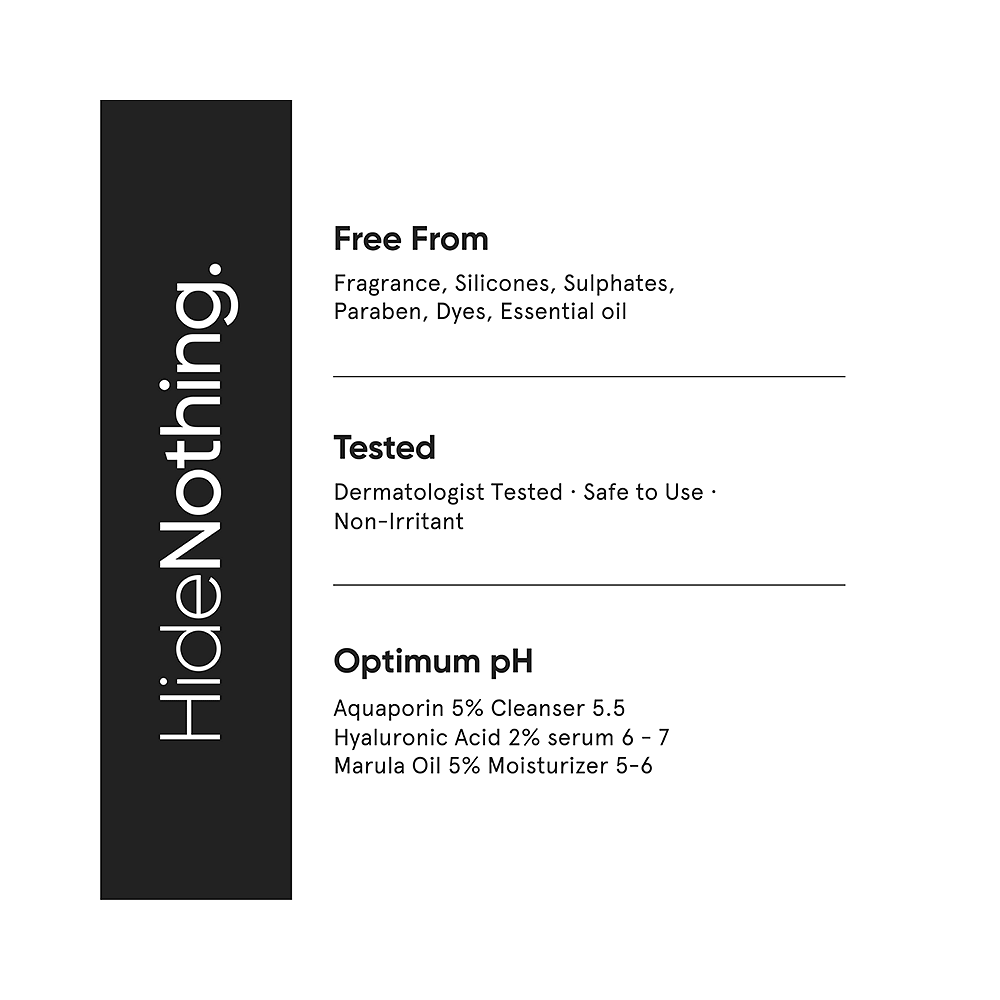 HideNothing.

Free From

Fragrance, Silicones, Sulphates, Paraben, Dyes, Essential oil

Tested

Dermatologist Tested · Safe to Use · Non-Irritant

Optimum pH

Aquaporin 5% Cleanser 5.5
Hyaluronic Acid 2% serum 6 - 7
Marula Oil 5% Moisturizer 5-6